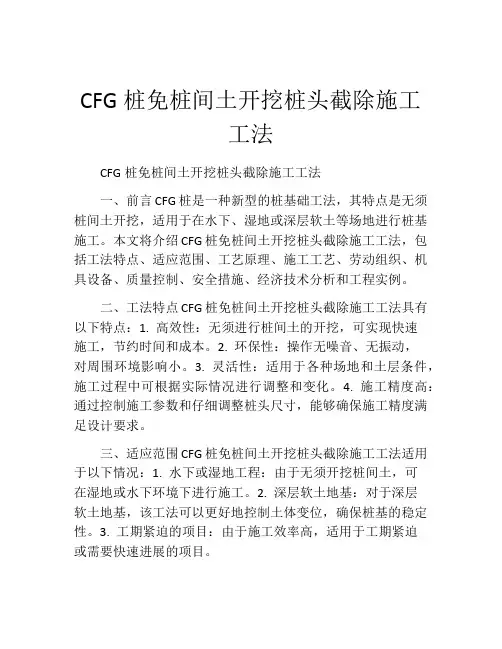 CFG 桩免桩间土开挖桩头截除施工工法

CFG 桩免桩间土开挖桩头截除施工工法

一、前言 CFG 桩是一种新型的桩基础工法，其特点是无须桩间土开挖，适用于在水下、湿地或深层软土等场地进行桩基施工。本文将介绍 CFG 桩免桩间土开挖桩头截除施工工法，包括工法特点、适应范围、工艺原理、施工工艺、劳动组织、机具设备、质量控制、安全措施、经济技术分析和工程实例。

二、工法特点 CFG 桩免桩间土开挖桩头截除施工工法具有以下特点：1. 高效性：无须进行桩间土的开挖，可实现快速施工，节约时间和成本。2. 环保性：操作无噪音、无振动，对周围环境影响小。3. 灵活性：适用于各种场地和土层条件，施工过程中可根据实际情况进行调整和变化。4. 施工精度高：通过控制施工参数和仔细调整桩头尺寸，能够确保施工精度满足设计要求。

三、适应范围 CFG 桩免桩间土开挖桩头截除施工工法适用于以下情况：1. 水下或湿地工程：由于无须开挖桩间土，可在湿地或水下环境下进行施工。2. 深层软土地基：对于深层软土地基，该工法可以更好地控制土体变位，确保桩基的稳定性。3. 工期紧迫的项目：由于施工效率高，适用于工期紧迫或需要快速进展的项目。